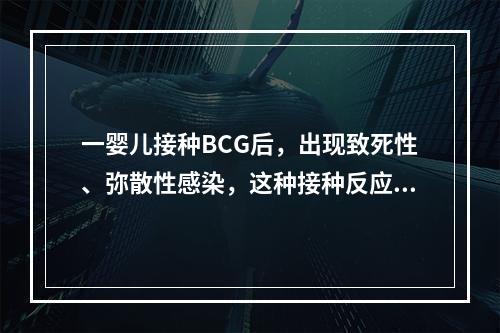 一婴儿接种BCG后，出现致死性、弥散性感染，这种接种反应...